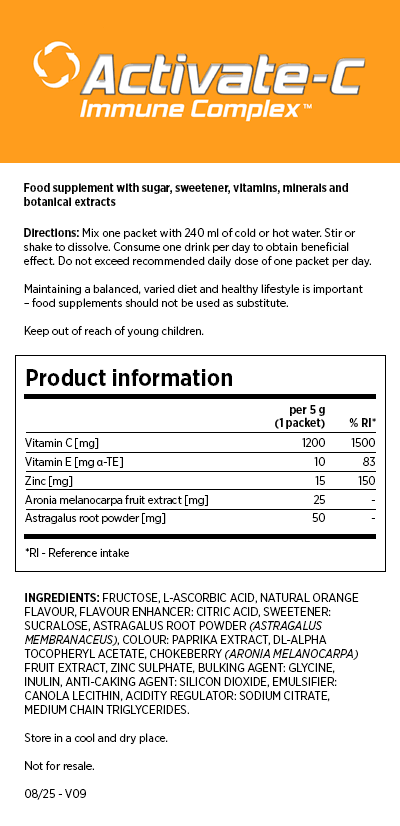 Activate-C
Immune Complex™

Food supplement with sugar, sweetener, vitamins, minerals and botanical extracts

Directions: Mix one packet with 240 ml of cold or hot water. Stir or shake to dissolve. Consume one drink per day to obtain beneficial effect. Do not exceed recommended daily dose of one packet per day.

Maintaining a balanced, varied diet and healthy lifestyle is important – food supplements should not be used as substitute.

Keep out of reach of young children.

Product information

| | per 5 g (1 packet) | % RI* |
|---|---|---|
| Vitamin C [mg] | 1200 | 1500 |
| Vitamin E [mg α-TE] | 10 | 83 |
| Zinc [mg] | 15 | 150 |
| Aronia melanocarpa fruit extract [mg] | 25 | - |
| Astragalus root powder [mg] | 50 | - |

*RI - Reference intake

INGREDIENTS: FRUCTOSE, L-ASCORBIC ACID, NATURAL ORANGE FLAVOUR, FLAVOUR ENHANCER: CITRIC ACID, SWEETENER: SUCRALOSE, ASTRAGALUS ROOT POWDER (ASTRAGALUS MEMBRANACEUS), COLOUR: PAPRIKA EXTRACT, DL-ALPHA TOCOPHERYL ACETATE, CHOKEBERRY (ARONIA MELANOCARPA) FRUIT EXTRACT, ZINC SULPHATE, BULKING AGENT: GLYCINE, INULIN, ANTI-CAKING AGENT: SILICON DIOXIDE, EMULSIFIER: CANOLA LECITHIN, ACIDITY REGULATOR: SODIUM CITRATE, MEDIUM CHAIN TRIGLYCERIDES.

Store in a cool and dry place.

Not for resale.

08/25 - V09